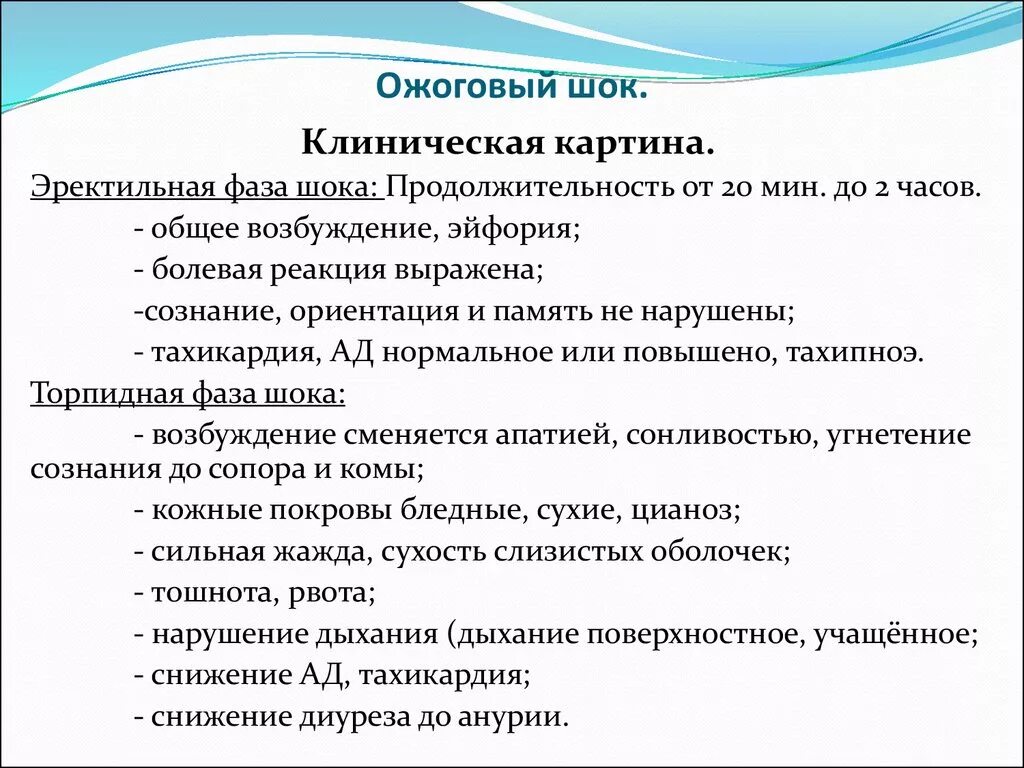 Ожоговый шок.

Клиническая картина.

Эректильная фаза шока: Продолжительность от 20 мин. до 2 часов.

- общее возбуждение, эйфория;

- болевая реакция выражена;

-сознание, ориентация и память не нарушены;

- тахикардия, АД нормальное или повышено, тахипноэ.

Торпидная фаза шока:

- возбуждение сменяется апатией, сонливостью, угнетение сознания до сопора и комы;

- кожные покровы бледные, сухие, цианоз;

- сильная жажда, сухость слизистых оболочек;

- тошнота, рвота;

- нарушение дыхания (дыхание поверхностное, учащённое;

- снижение АД, тахикардия;

- снижение диуреза до анурии.